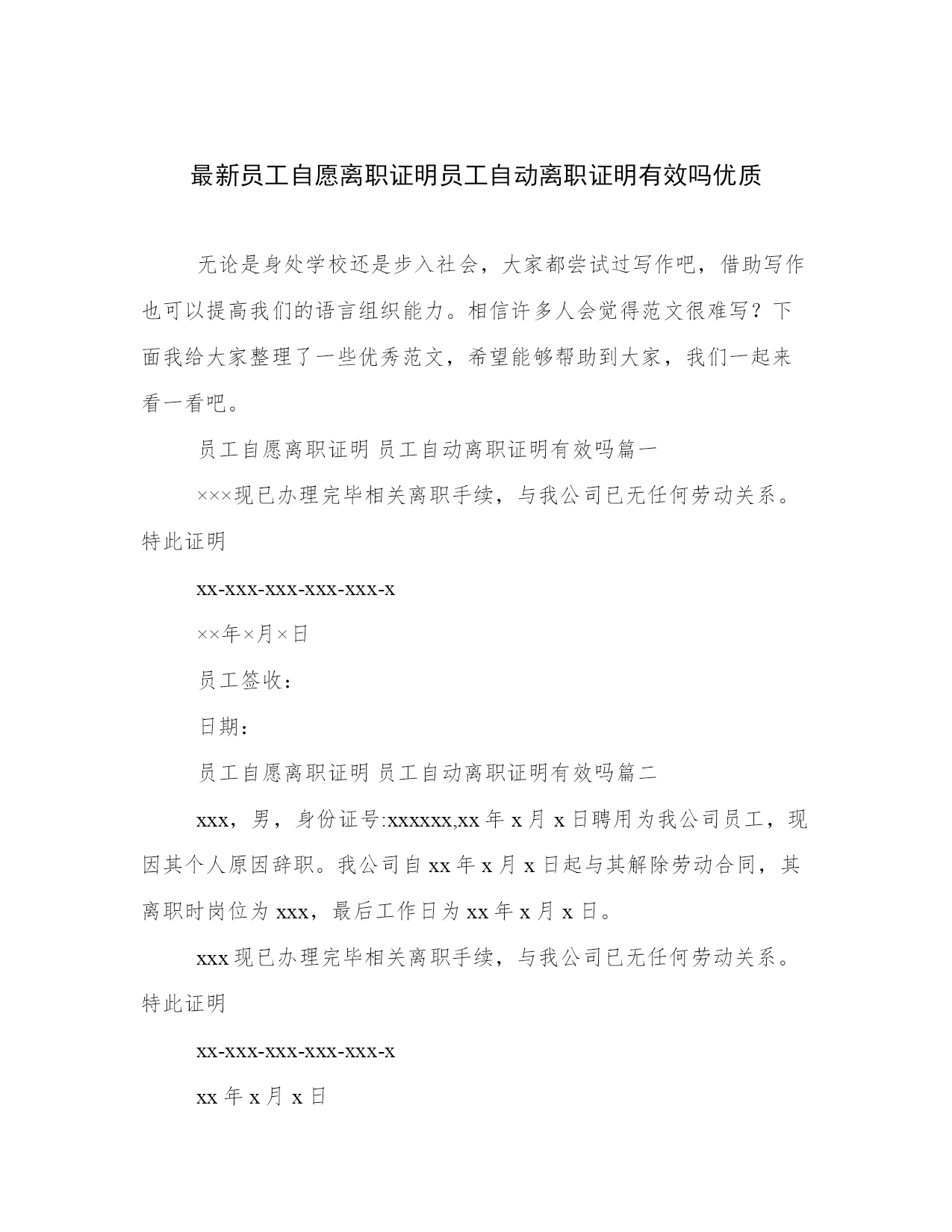 最新员工自愿离职证明员工自动离职证明有效吗优质

无论是身处学校还是步入社会，大家都尝试过写作吧，借助写作也可以提高我们的语言组织能力。相信许多人会觉得范文很难写？下面我给大家整理了一些优秀范文，希望能够帮助到大家，我们一起来看一看吧。

员工自愿离职证明 员工自动离职证明有效吗篇一

×××现已办理完毕相关离职手续，与我公司已无任何劳动关系。特此证明

xx-xxx-xxx-xxx-xxx-x

××年×月×日

员工签收：

日期：

员工自愿离职证明 员工自动离职证明有效吗篇二

xxx，男，身份证号:xxxxxx,xx 年 x 月 x 日聘用为我公司员工，现因其个人原因辞职。我公司自 xx 年 x 月 x 日起与其解除劳动合同，其离职时岗位为 xxx，最后工作日为 xx 年 x 月 x 日。

xxx 现已办理完毕相关离职手续，与我公司已无任何劳动关系。特此证明

xx-xxx-xxx-xxx-xxx-x

xx 年 x 月 x 日